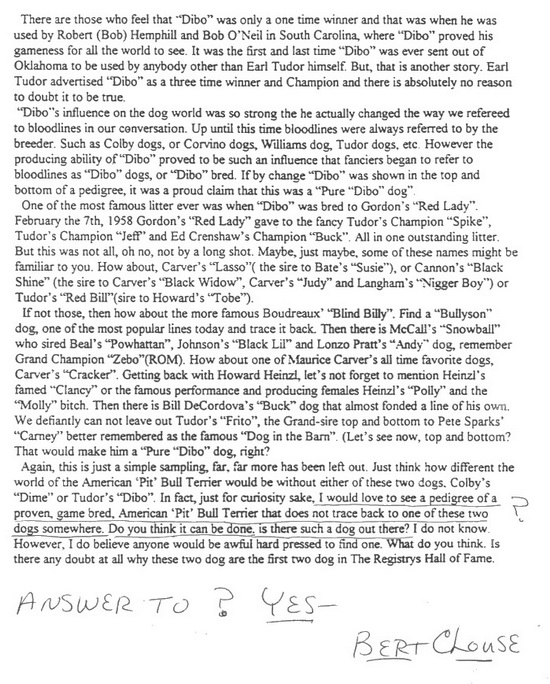 There are those who feel that "Dibo" was only a one time winner and that was when he was used by Robert (Bob) Hemphill and Bob O'Neil in South Carolina, where "Dibo" proved his gameness for all the world to see. It was the first and last time "Dibo" was ever sent out of Oklahoma to be used by anybody other than Earl Tudor himself. But, that is another story. Earl Tudor advertised "Dibo" as a three time winner and Champion and there is absolutely no reason to doubt it to be true.
"Dibo"'s influence on the dog world was so strong the he actually changed the way we refereed to bloodlines in our conversation. Up until this time bloodlines were always referred to by the breeder. Such as Colby dogs, or Corvino dogs, Williams dog, Tudor dogs, etc. However the producing ability of "Dibo" proved to be such an influence that fanciers began to refer to bloodlines as "Dibo" dogs, or "Dibo" bred. If by change "Dibo" was shown in the top and bottom of a pedigree, it was a proud claim that this was a "Pure "Dibo" dog".
One of the most famous litter ever was when "Dibo" was bred to Gordon's "Red Lady". February the 7th, 1958 Gordon's "Red Lady" gave to the fancy Tudor's Champion "Spike", Tudor's Champion "Jeff" and Ed Crenshaw's Champion "Buck". All in one outstanding litter. But this was not all, oh no, not by a long shot. Maybe, just maybe, some of these names might be familiar to you. How about, Carver's "Lasso"( the sire to Bate's "Susie"), or Cannon's "Black Shine" (the sire to Carver's "Black Widow", Carver's "Judy" and Langham's "Nigger Boy") or Tudor's "Red Bill"(sire to Howard's "Tobe").
If not those, then how about the more famous Boudreaux' "Blind Billy". Find a "Bullyson" dog, one of the most popular lines today and trace it back. Then there is McCall's "Snowball" who sired Beal's "Powhattan", Johnson's "Black Lil" and Lonzo Pratt's "Andy" dog, remember Grand Champion "Zebo"(ROM). How about one of Maurice Carver's all time favorite dogs, Carver's "Cracker". Getting back with Howard Heinzl, let's not forget to mention Heinzl's famed "Clancy" or the famous performance and producing females Heinzl's "Polly" and the "Molly" bitch. Then there is Bill DeCordova's "Buck" dog that almost fonded a line of his own. We defiantly can not leave out Tudor's "Frito", the Grand-sire top and bottom to Pete Sparks' "Carney" better remembered as the famous "Dog in the Barn". (Let's see now, top and bottom? That would make him a "Pure "Dibo" dog, right?
Again, this is just a simple sampling, far, far more has been left out. Just think how different the world of the American 'Pit' Bull Terrier would be without either of these two dogs. Colby's "Dime" or Tudor's "Dibo". In fact, just for curiosity sake, I would love to see a pedigree of a proven, game bred, American 'Pit' Bull Terrier that does not trace back to one of these two dogs somewhere. Do you think it can be done, is there such a dog out there? I do not know. However, I do believe anyone would be awful hard pressed to find one. What do you think. Is there any doubt at all why these two dog are the first two dog in The Registrys Hall of Fame.

?

ANSWER TO ? YES—
BERT CLOUSE